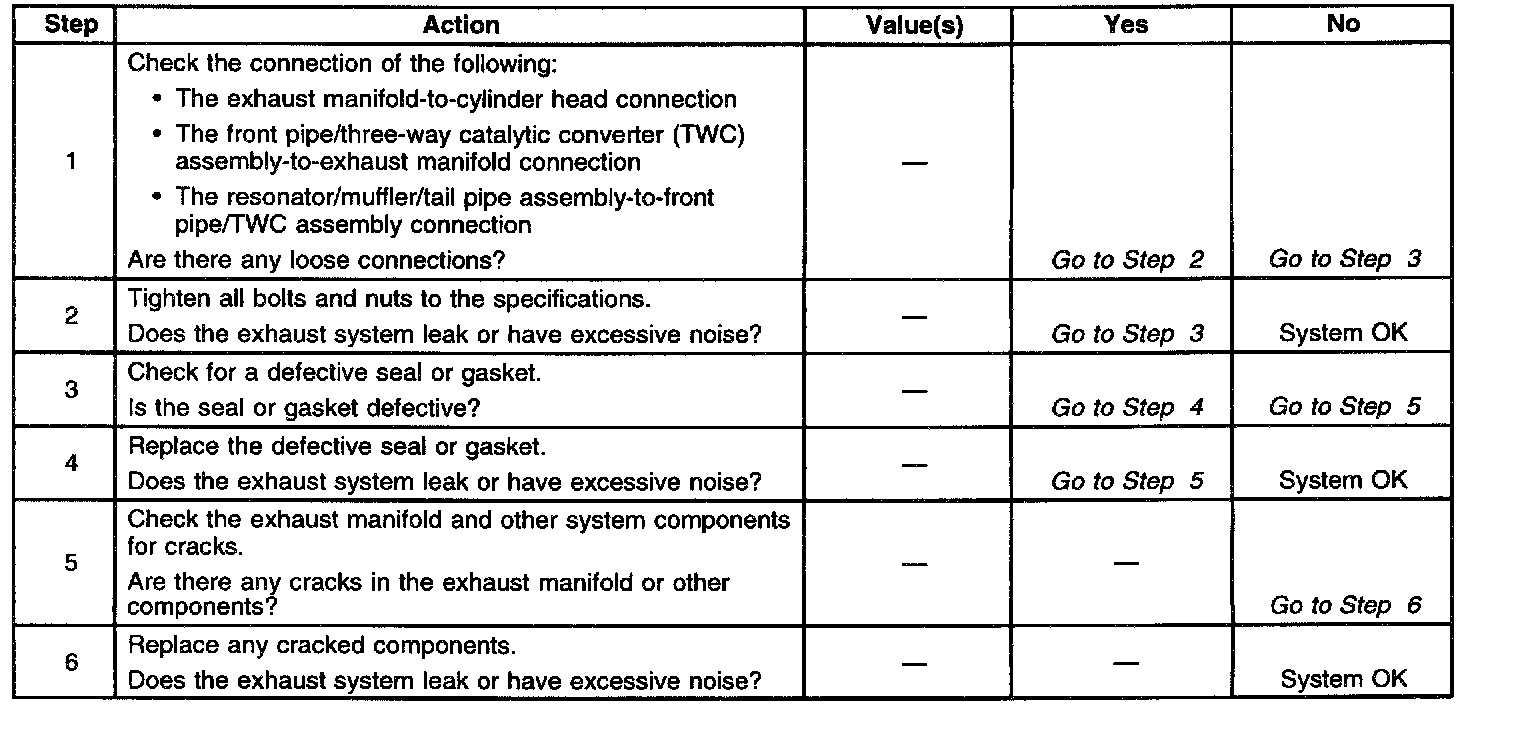 | Step | Action | Value(s) | Yes | No |
|---|---|---|---|---|
| 1 | Check the connection of the following: • The exhaust manifold-to-cylinder head connection • The front pipe/three-way catalytic converter (TWC) assembly-to-exhaust manifold connection • The resonator/muffler/tail pipe assembly-to-front pipe/TWC assembly connection Are there any loose connections? | — | Go to Step 2 | Go to Step 3 |
| 2 | Tighten all bolts and nuts to the specifications. Does the exhaust system leak or have excessive noise? | — | Go to Step 3 | System OK |
| 3 | Check for a defective seal or gasket. Is the seal or gasket defective? | — | Go to Step 4 | Go to Step 5 |
| 4 | Replace the defective seal or gasket. Does the exhaust system leak or have excessive noise? | — | Go to Step 5 | System OK |
| 5 | Check the exhaust manifold and other system components for cracks. Are there any cracks in the exhaust manifold or other components? | — | — | Go to Step 6 |
| 6 | Replace any cracked components. Does the exhaust system leak or have excessive noise? | — | — | System OK |